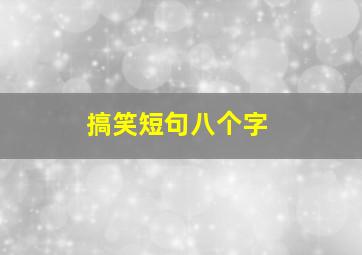 搞笑短句八个字